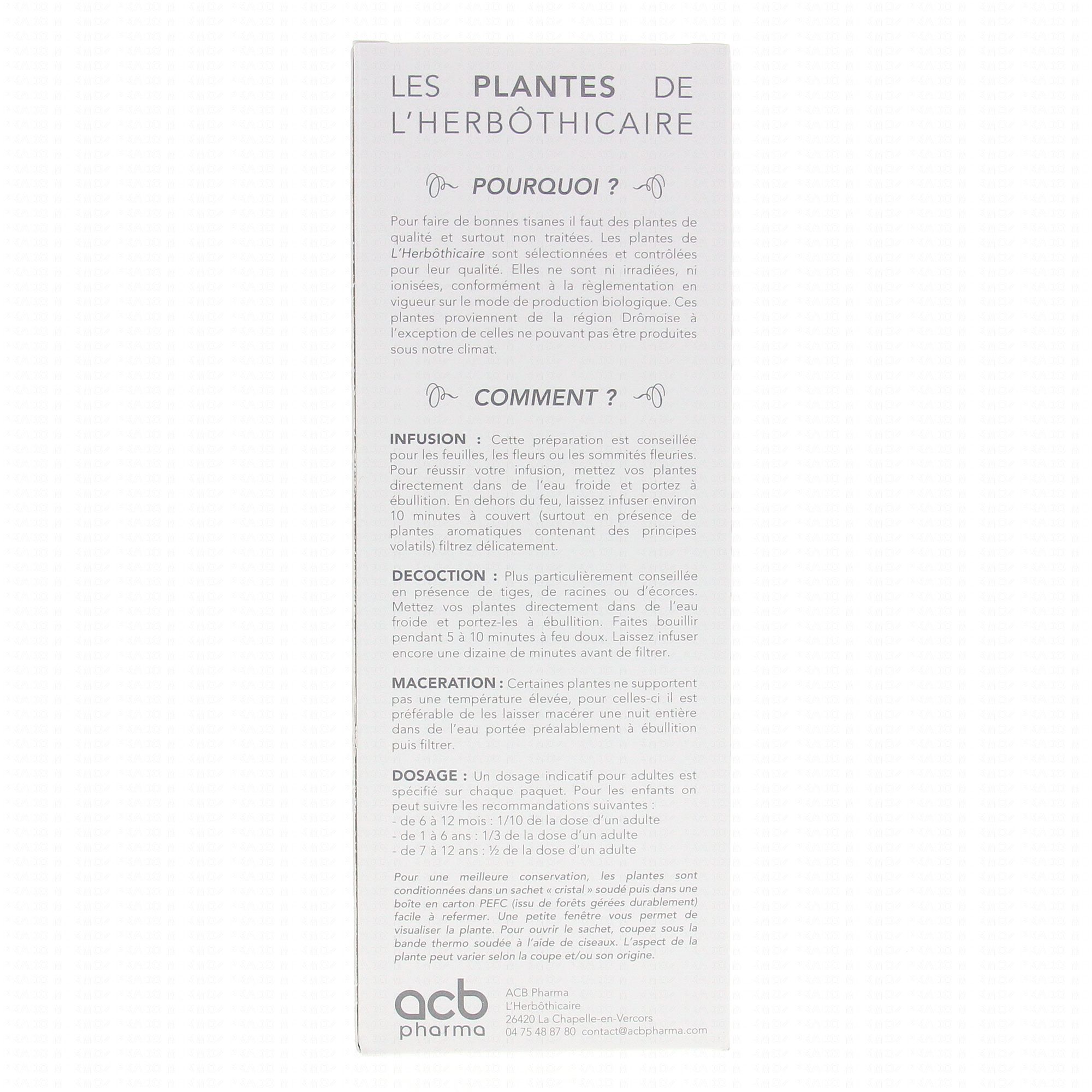 LES PLANTES DE L'HERBÔTHICAIRE

POURQUOI ?

Pour faire de bonnes tisanes il faut des plantes de qualité et surtout non traitées. Les plantes de L'Herbôthicaire sont sélectionnées et contrôlées pour leur qualité. Elles ne sont ni irradiées, ni ionisées, conformément à la règlementation en vigueur sur le mode de production biologique. Ces plantes proviennent de la région Drômoise à l'exception de celles ne pouvant pas être produites sous notre climat.

COMMENT ?

INFUSION : Cette préparation est conseillée pour les feuilles, les fleurs ou les sommités fleuries. Pour réussir votre infusion, mettez vos plantes directement dans de l'eau froide et portez à ébullition. En dehors du feu, laissez infuser environ 10 minutes à couvert (surtout en présence de plantes aromatiques contenant des principes volatils) filtrez délicatement.

DECOCTION : Plus particulièrement conseillée en présence de tiges, de racines ou d'écorces. Mettez vos plantes directement dans de l'eau froide et portez-les à ébullition. Faites bouillir pendant 5 à 10 minutes à feu doux. Laissez infuser encore une dizaine de minutes avant de filtrer.

MACERATION : Certaines plantes ne supportent pas une température élevée, pour celles-ci il est préférable de les laisser macérer une nuit entière dans de l'eau portée préalablement à ébullition puis filtrer.

DOSAGE : Un dosage indicatif pour adultes est spécifié sur chaque paquet. Pour les enfants on peut suivre les recommandations suivantes :
- de 6 à 12 mois : 1/10 de la dose d'un adulte
- de 1 à 6 ans : 1/3 de la dose d'un adulte
- de 7 à 12 ans : ½ de la dose d'un adulte

Pour une meilleure conservation, les plantes sont conditionnées dans un sachet « cristal » soudé puis dans une boîte en carton PEFC (issu de forêts gérées durablement) facile à refermer. Une petite fenêtre vous permet de visualiser la plante. Pour ouvrir le sachet, coupez sous la bande thermo soudée à l'aide de ciseaux. L'aspect de la plante peut varier selon la coupe et/ou son origine.

acb pharma

ACB Pharma
L'Herbôthicaire
26420 La Chapelle-en-Vercors
04 75 48 87 80 contact@acbpharma.com